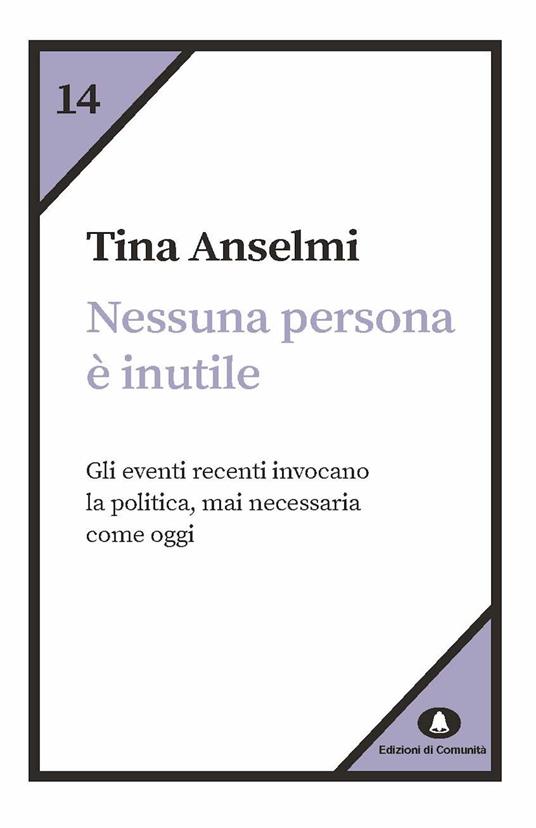 14

Tina Anselmi

Nessuna persona è inutile

Gli eventi recenti invocano la politica, mai necessaria come oggi

Edizioni di Comunità